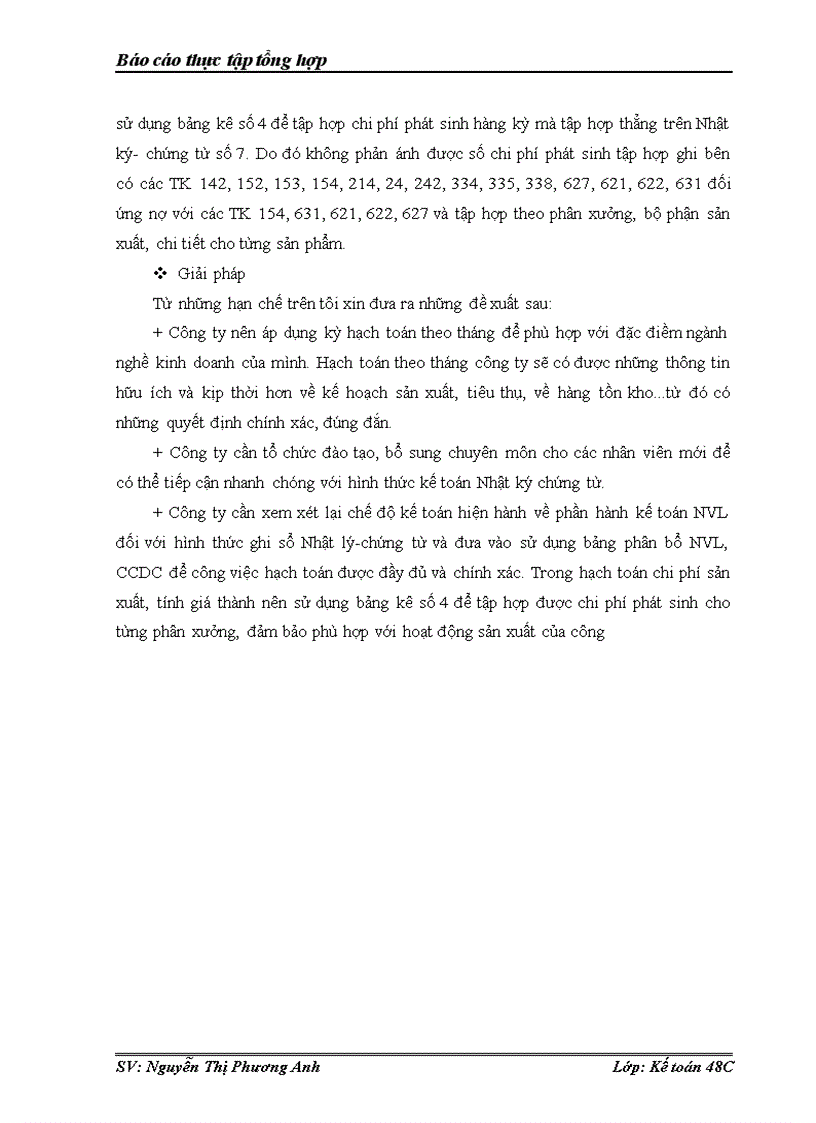 Báo cáo thực tập tổng hợp

sử dụng bảng kê số 4 để tập hợp chi phí phát sinh hàng kỳ mà tập hợp thẳng trên Nhật ký- chứng từ số 7. Do đó không phản ánh được số chi phí phát sinh tập hợp ghi bên có các TK 142, 152, 153, 154, 214, 24, 242, 334, 335, 338, 627, 621, 622, 631 đối ứng nợ với các TK 154, 631, 621, 622, 627 và tập hợp theo phân xưởng, bộ phận sản xuất, chi tiết cho từng sản phẩm.

❖ Giải pháp

Từ những hạn chế trên tôi xin đưa ra những đề xuất sau:

+ Công ty nên áp dụng kỳ hạch toán theo tháng để phù hợp với đặc điểm ngành nghề kinh doanh của mình. Hạch toán theo tháng công ty sẽ có được những thông tin hữu ích và kịp thời hơn về kế hoạch sản xuất, tiêu thụ, về hàng tồn kho...từ đó có những quyết định chính xác, đúng đắn.

+ Công ty cần tổ chức đào tạo, bổ sung chuyên môn cho các nhân viên mới để có thể tiếp cận nhanh chóng với hình thức kế toán Nhật ký chứng từ.

+ Công ty cần xem xét lại chế độ kế toán hiện hành về phần hành kế toán NVL đối với hình thức ghi sổ Nhật lý-chứng từ và đưa vào sử dụng bảng phân bổ NVL, CCDC để công việc hạch toán được đầy đủ và chính xác. Trong hạch toán chi phí sản xuất, tính giá thành nên sử dụng bảng kê số 4 để tập hợp được chi phí phát sinh cho từng phân xưởng, đảm bảo phù hợp với hoạt động sản xuất của công

SV: Nguyễn Thị Phương Anh	Lớp: Kế toán 48C